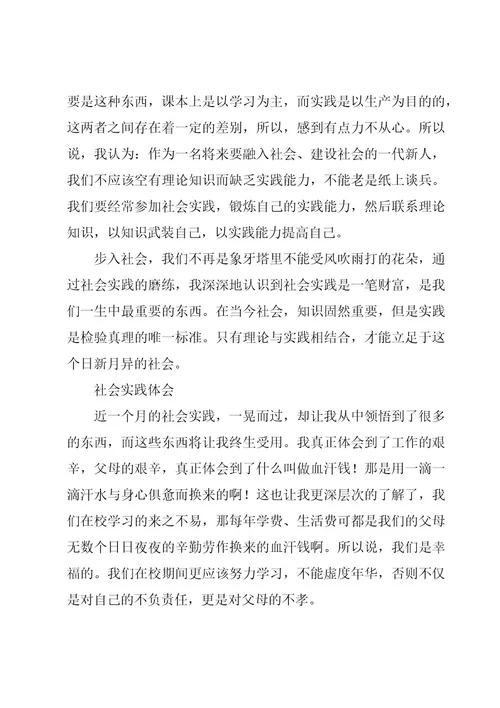 要是这种东西，课本上是以学习为主，而实践是以生产为目的的，这两者之间存在着一定的差别，所以，感到有点力不从心。所以说，我认为：作为一名将来要融入社会、建设社会的一代新人，我们不应该空有理论知识而缺乏实践能力，不能老是纸上谈兵。我们要经常参加社会实践，锻炼自己的实践能力，然后联系理论知识，以知识武装自己，以实践能力提高自己。

步入社会，我们不再是象牙塔里不能受风吹雨打的花朵，通过社会实践的磨练，我深深地认识到社会实践是一笔财富，是我们一生中最重要的东西。在当今社会，知识固然重要，但是实践是检验真理的唯一标准。只有理论与实践相结合，才能立足于这个日新月异的社会。

社会实践体会

近一个月的社会实践，一晃而过，却让我从中领悟到了很多的东西，而这些东西将让我终生受用。我真正体会到了工作的艰辛，父母的艰辛，真正体会到了什么叫做血汗钱！那是用一滴一滴汗水与身心俱惫而换来的啊！这也让我更深层次的了解了，我们在校学习的来之不易，那每年学费、生活费可都是我们的父母无数个日日夜夜的辛勤劳作换来的血汗钱啊。所以说，我们是幸福的。我们在校期间更应该努力学习，不能虚度年华，否则不仅是对自己的不负责任，更是对父母的不孝。